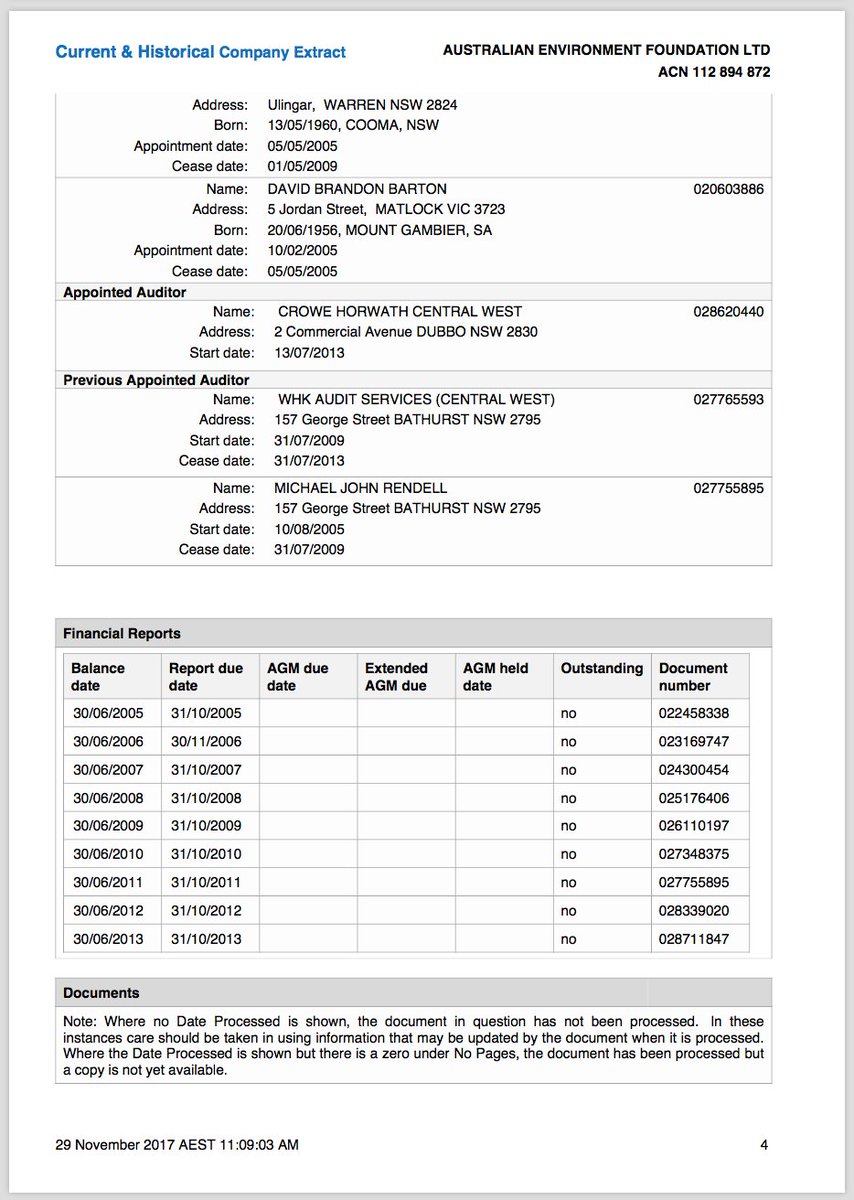 Current & Historical Company Extract

AUSTRALIAN ENVIRONMENT FOUNDATION LTD
ACN 112 894 872

Address: Ulingar, WARREN NSW 2824
Born: 13/05/1960, COOMA, NSW
Appointment date: 05/05/2005
Cease date: 01/05/2009

Name: DAVID BRANDON BARTON 020603886
Address: 5 Jordan Street, MATLOCK VIC 3723
Born: 20/06/1956, MOUNT GAMBIER, SA
Appointment date: 10/02/2005
Cease date: 05/05/2005

Appointed Auditor
Name: CROWE HORWATH CENTRAL WEST 028620440
Address: 2 Commercial Avenue DUBBO NSW 2830
Start date: 13/07/2013

Previous Appointed Auditor
Name: WHK AUDIT SERVICES (CENTRAL WEST) 027765593
Address: 157 George Street BATHURST NSW 2795
Start date: 31/07/2009
Cease date: 31/07/2013

Name: MICHAEL JOHN RENDELL 027755895
Address: 157 George Street BATHURST NSW 2795
Start date: 10/08/2005
Cease date: 31/07/2009

Financial Reports

| Balance date | Report due date | AGM due date | Extended AGM due | AGM held date | Outstanding | Document number |
|---|---|---|---|---|---|---|
| 30/06/2005 | 31/10/2005 | | | | no | 022458338 |
| 30/06/2006 | 30/11/2006 | | | | no | 023169747 |
| 30/06/2007 | 31/10/2007 | | | | no | 024300454 |
| 30/06/2008 | 31/10/2008 | | | | no | 025176406 |
| 30/06/2009 | 31/10/2009 | | | | no | 026110197 |
| 30/06/2010 | 31/10/2010 | | | | no | 027348375 |
| 30/06/2011 | 31/10/2011 | | | | no | 027755895 |
| 30/06/2012 | 31/10/2012 | | | | no | 028339020 |
| 30/06/2013 | 31/10/2013 | | | | no | 028711847 |

Documents

Note: Where no Date Processed is shown, the document in question has not been processed. In these instances care should be taken in using information that may be updated by the document when it is processed. Where the Date Processed is shown but there is a zero under No Pages, the document has been processed but a copy is not yet available.

29 November 2017 AEST 11:09:03 AM 4